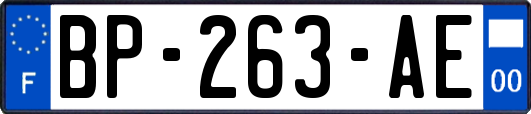 F
BP-263-AE
00